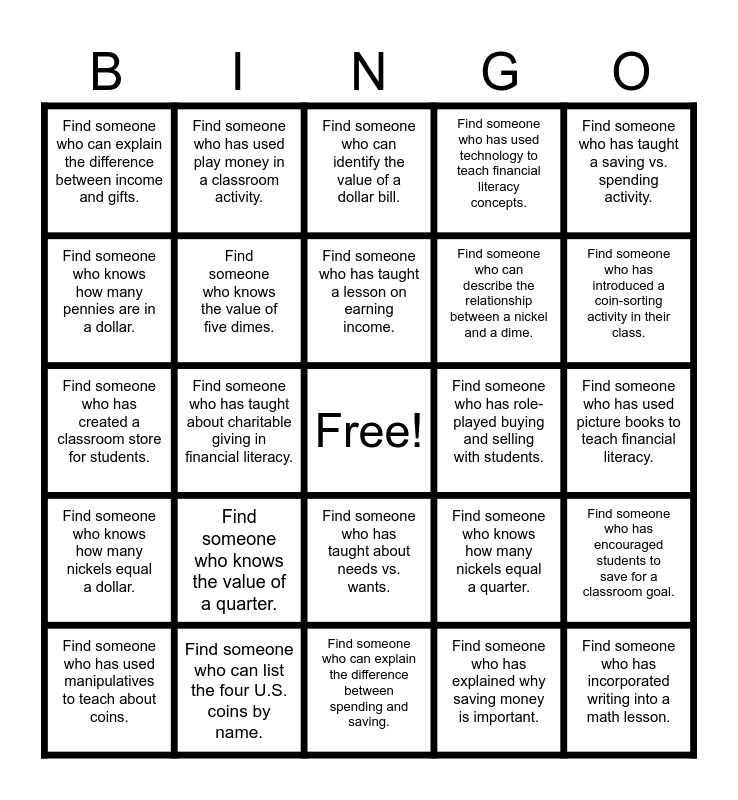 | B | I | N | G | O |
|---|---|---|---|---|
| Find someone who can explain the difference between income and gifts. | Find someone who has used play money in a classroom activity. | Find someone who can identify the value of a dollar bill. | Find someone who has used technology to teach financial literacy concepts. | Find someone who has taught a saving vs. spending activity. |
| Find someone who knows how many pennies are in a dollar. | Find someone who knows the value of five dimes. | Find someone who has taught a lesson on earning income. | Find someone who can describe the relationship between a nickel and a dime. | Find someone who has introduced a coin-sorting activity in their class. |
| Find someone who has created a classroom store for students. | Find someone who has taught about charitable giving in financial literacy. | Free! | Find someone who has role-played buying and selling with students. | Find someone who has used picture books to teach financial literacy. |
| Find someone who knows how many nickels equal a dollar. | Find someone who knows the value of a quarter. | Find someone who has taught about needs vs. wants. | Find someone who knows how many nickels equal a quarter. | Find someone who has encouraged students to save for a classroom goal. |
| Find someone who has used manipulatives to teach about coins. | Find someone who can list the four U.S. coins by name. | Find someone who can explain the difference between spending and saving. | Find someone who has explained why saving money is important. | Find someone who has incorporated writing into a math lesson. |